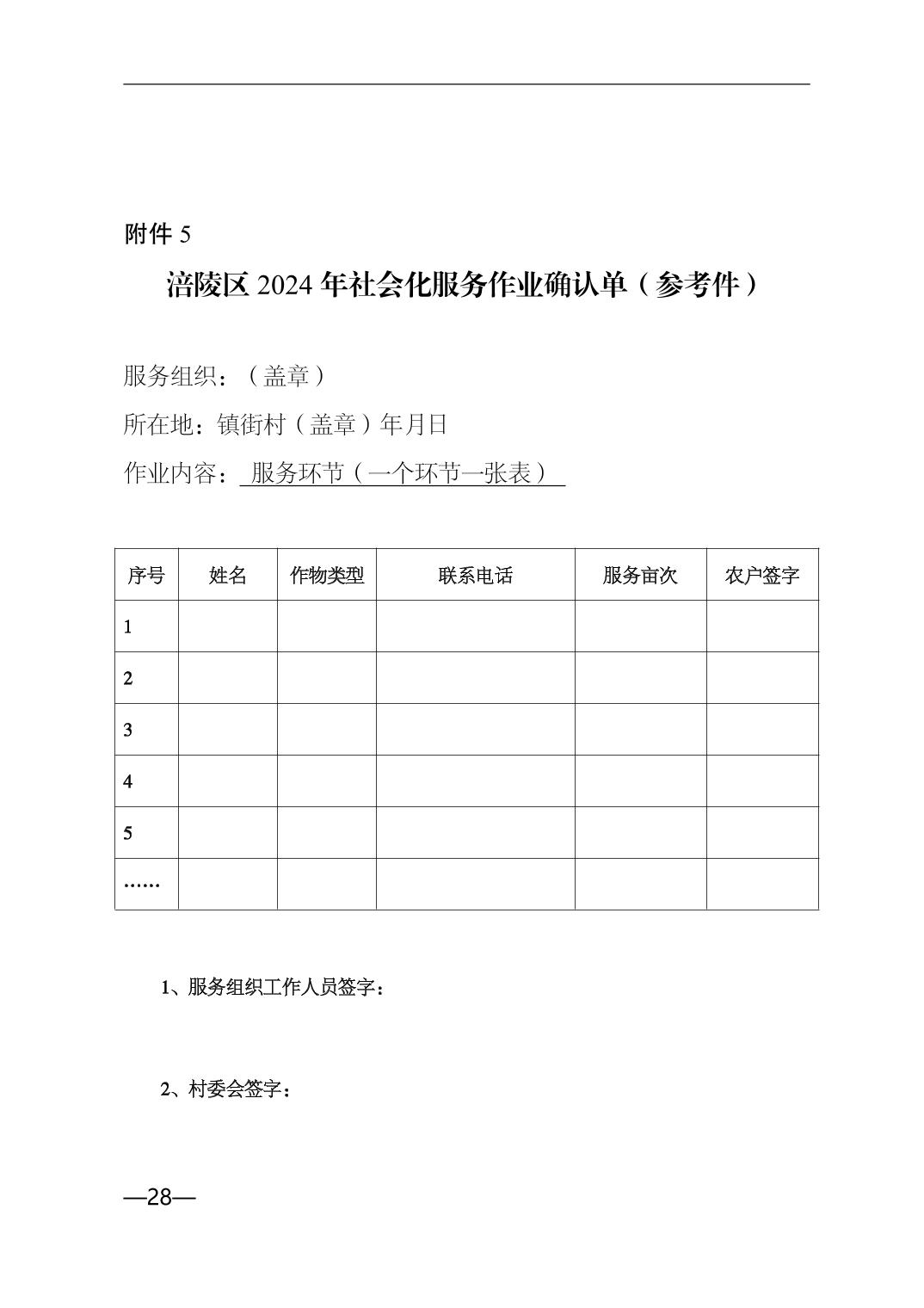 附件 5

涪陵区 2024 年社会化服务作业确认单（参考件）

服务组织：（盖章）

所在地：镇街村（盖章）年月日

作业内容：服务环节（一个环节一张表）

| 序号 | 姓名 | 作物类型 | 联系电话 | 服务亩次 | 农户签字 |
|---|---|---|---|---|---|
| 1 | | | | | |
| 2 | | | | | |
| 3 | | | | | |
| 4 | | | | | |
| 5 | | | | | |
| …… | | | | | |

1、服务组织工作人员签字：

2、村委会签字：

—28—